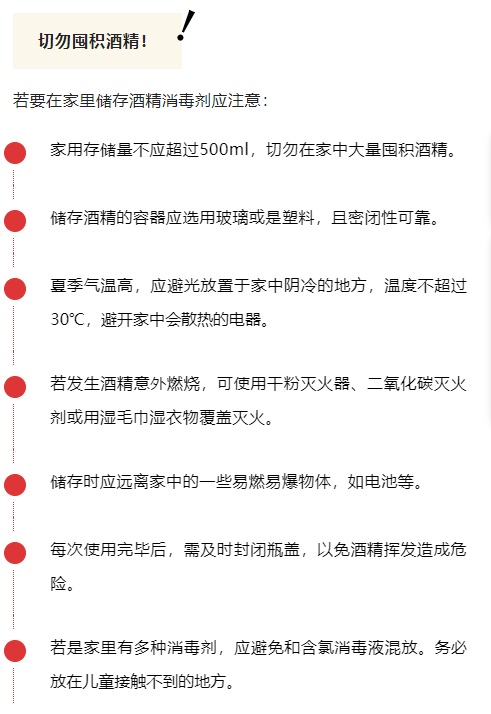 切勿囤积酒精！

若要在家里储存酒精消毒剂应注意：

家用存储量不应超过500ml，切勿在家中大量囤积酒精。

储存酒精的容器应选用玻璃或是塑料，且密闭性可靠。

夏季气温高，应避光放置于家中阴冷的地方，温度不超过30℃，避开家中会散热的电器。

若发生酒精意外燃烧，可使用干粉灭火器、二氧化碳灭火剂或用湿毛巾湿衣物覆盖灭火。

储存时应远离家中的一些易燃易爆物体，如电池等。

每次使用完毕后，需及时封闭瓶盖，以免酒精挥发造成危险。

若是家里有多种消毒剂，应避免和含氯消毒液混放。务必放在儿童接触不到的地方。